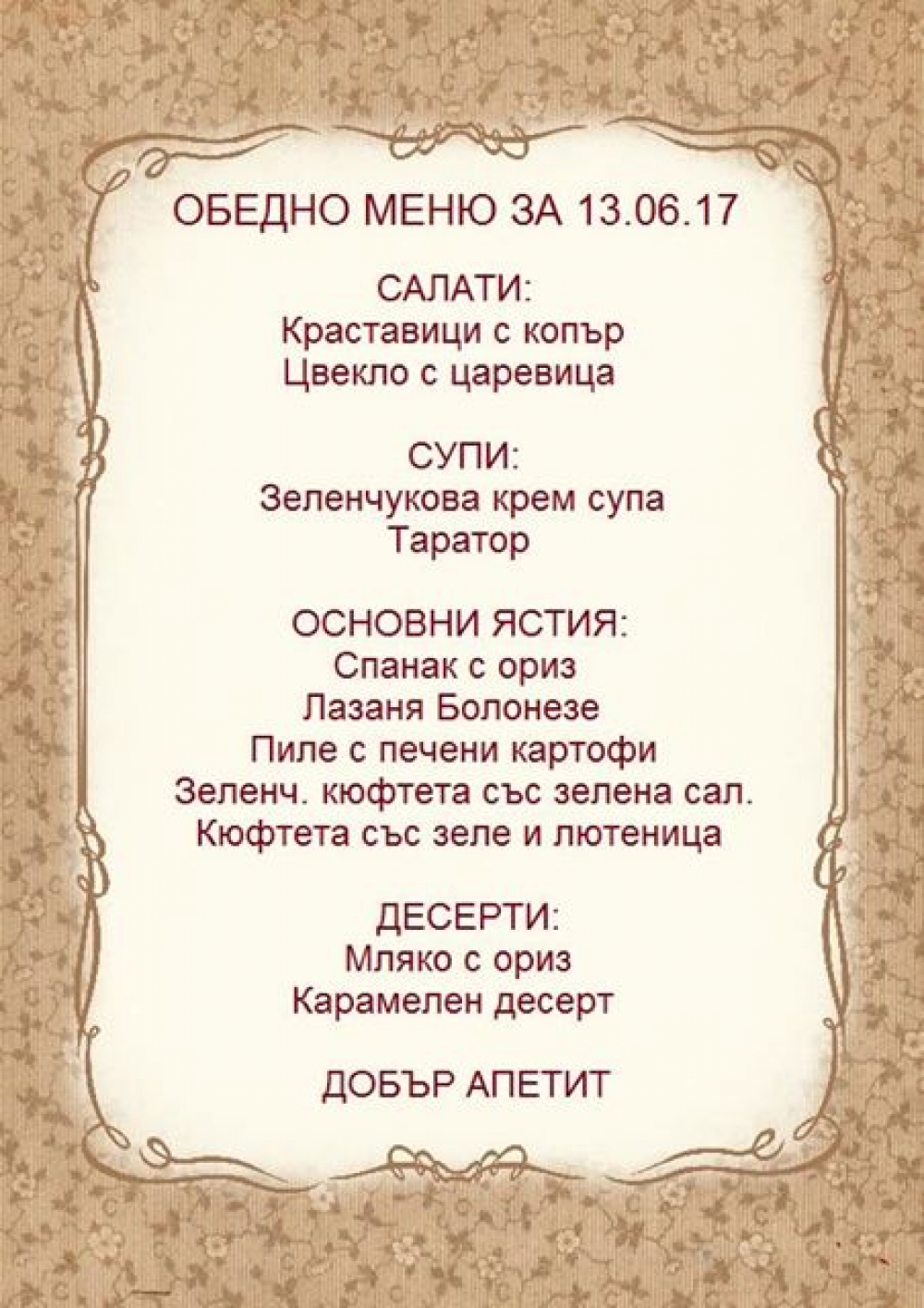 ОБЕДНО МЕНЮ ЗА 13.06.17

САЛАТИ:
Краставици с копър
Цвекло с царевица

СУПИ:
Зеленчукова крем супа
Таратор

ОСНОВНИ ЯСТИЯ:
Спанак с ориз
Лазаня Болонезе
Пиле с печени картофи
Зеленч. кюфтета със зелена сал.
Кюфтета със зеле и лютеница

ДЕСЕРТИ:
Мляко с ориз
Карамелен десерт

ДОБЪР АПЕТИТ